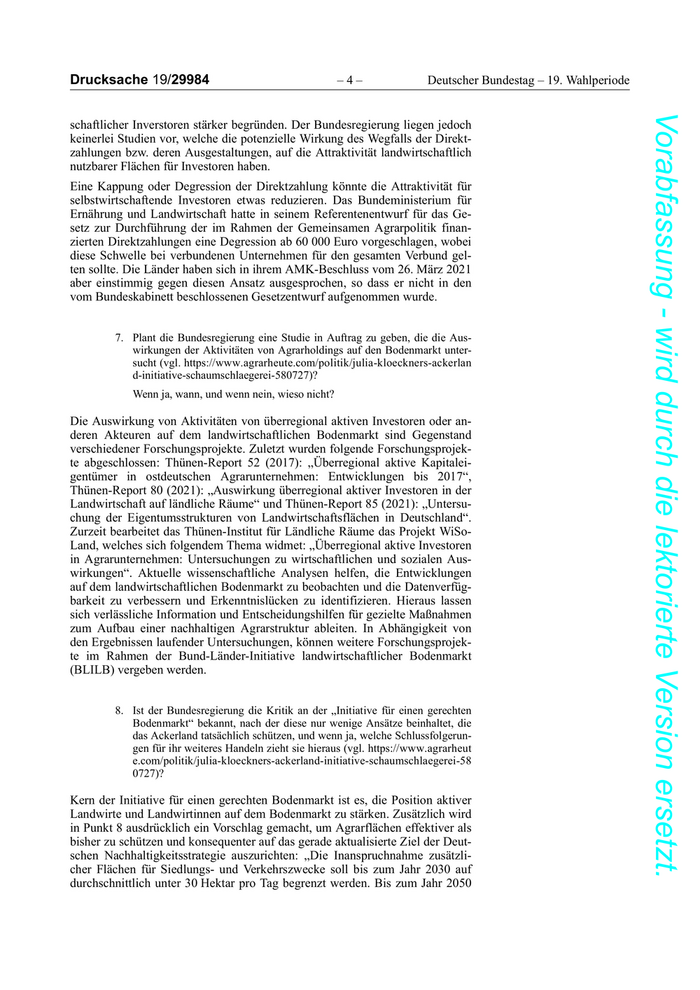 Drucksache 19/29984 – 4 – Deutscher Bundestag – 19. Wahlperiode

schaftlicher Inverstoren stärker begründen. Der Bundesregierung liegen jedoch keinerlei Studien vor, welche die potenzielle Wirkung des Wegfalls der Direktzahlungen bzw. deren Ausgestaltungen, auf die Attraktivität landwirtschaftlich nutzbarer Flächen für Investoren haben.

Eine Kappung oder Degression der Direktzahlung könnte die Attraktivität für selbstwirtschaftende Investoren etwas reduzieren. Das Bundeministerium für Ernährung und Landwirtschaft hatte in seinem Referentenentwurf für das Gesetz zur Durchführung der im Rahmen der Gemeinsamen Agrarpolitik finanzierten Direktzahlungen eine Degression ab 60 000 Euro vorgeschlagen, wobei diese Schwelle bei verbundenen Unternehmen für den gesamten Verbund gelten sollte. Die Länder haben sich in ihrem AMK-Beschluss vom 26. März 2021 aber einstimmig gegen diesen Ansatz ausgesprochen, so dass er nicht in den vom Bundeskabinett beschlossenen Gesetzentwurf aufgenommen wurde.

7. Plant die Bundesregierung eine Studie in Auftrag zu geben, die die Auswirkungen der Aktivitäten von Agrarholdings auf den Bodenmarkt untersucht (vgl. https://www.agrarheute.com/politik/julia-kloeckners-ackerland-initiative-schaumschlaegerei-580727)?

Wenn ja, wann, und wenn nein, wieso nicht?

Die Auswirkung von Aktivitäten von überregional aktiven Investoren oder anderen Akteuren auf dem landwirtschaftlichen Bodenmarkt sind Gegenstand verschiedener Forschungsprojekte. Zuletzt wurden folgende Forschungsprojekte abgeschlossen: Thünen-Report 52 (2017): „Überregional aktive Kapitaleigentümer in ostdeutschen Agrarunternehmen: Entwicklungen bis 2017“, Thünen-Report 80 (2021): „Auswirkung überregional aktiver Investoren in der Landwirtschaft auf ländliche Räume“ und Thünen-Report 85 (2021): „Untersuchung der Eigentumsstrukturen von Landwirtschaftsflächen in Deutschland“. Zurzeit bearbeitet das Thünen-Institut für Ländliche Räume das Projekt WiSoLand, welches sich folgendem Thema widmet: „Überregional aktive Investoren in Agrarunternehmen: Untersuchungen zu wirtschaftlichen und sozialen Auswirkungen“. Aktuelle wissenschaftliche Analysen helfen, die Entwicklungen auf dem landwirtschaftlichen Bodenmarkt zu beobachten und die Datenverfügbarkeit zu verbessern und Erkenntnislücken zu identifizieren. Hieraus lassen sich verlässliche Information und Entscheidungshilfen für gezielte Maßnahmen zum Aufbau einer nachhaltigen Agrarstruktur ableiten. In Abhängigkeit von den Ergebnissen laufender Untersuchungen, können weitere Forschungsprojekte im Rahmen der Bund-Länder-Initiative landwirtschaftlicher Bodenmarkt (BLILB) vergeben werden.

8. Ist der Bundesregierung die Kritik an der „Initiative für einen gerechten Bodenmarkt“ bekannt, nach der diese nur wenige Ansätze beinhaltet, die das Ackerland tatsächlich schützen, und wenn ja, welche Schlussfolgerungen für ihr weiteres Handeln zieht sie hieraus (vgl. https://www.agrarheute.com/politik/julia-kloeckners-ackerland-initiative-schaumschlaegerei-580727)?

Kern der Initiative für einen gerechten Bodenmarkt ist es, die Position aktiver Landwirte und Landwirtinnen auf dem Bodenmarkt zu stärken. Zusätzlich wird in Punkt 8 ausdrücklich ein Vorschlag gemacht, um Agrarflächen effektiver als bisher zu schützen und konsequenter auf das gerade aktualisierte Ziel der Deutschen Nachhaltigkeitsstrategie auszurichten: „Die Inanspruchnahme zusätzlicher Flächen für Siedlungs- und Verkehrszwecke soll bis zum Jahr 2030 auf durchschnittlich unter 30 Hektar pro Tag begrenzt werden. Bis zum Jahr 2050

Vorabfassung - wird durch die lektorierte Version ersetzt.